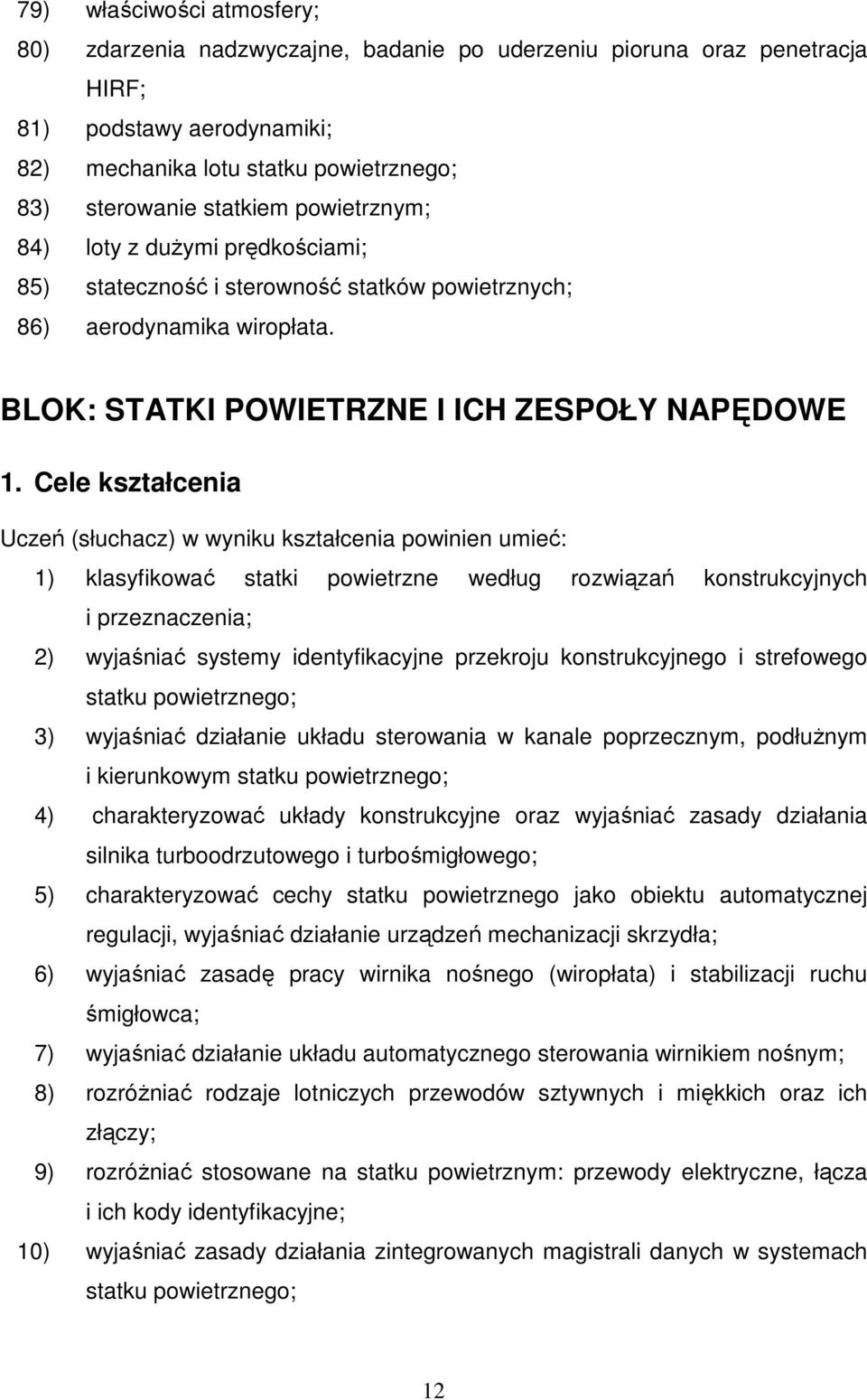 79) właściwości atmosfery;

80) zdarzenia nadzwyczajne, badanie po uderzeniu pioruna oraz penetracja HIRF;

81) podstawy aerodynamiki;

82) mechanika lotu statku powietrznego;

83) sterowanie statkiem powietrznym;

84) loty z dużymi prędkościami;

85) stateczność i sterowność statków powietrznych;

86) aerodynamika wiropłata.

BLOK: STATKI POWIETRZNE I ICH ZESPOŁY NAPĘDOWE

1. Cele kształcenia

Uczeń (słuchacz) w wyniku kształcenia powinien umieć:

1) klasyfikować statki powietrzne według rozwiązań konstrukcyjnych i przeznaczenia;

2) wyjaśniać systemy identyfikacyjne przekroju konstrukcyjnego i strefowego statku powietrznego;

3) wyjaśniać działanie układu sterowania w kanale poprzecznym, podłużnym i kierunkowym statku powietrznego;

4) charakteryzować układy konstrukcyjne oraz wyjaśniać zasady działania silnika turboodrzutowego i turbośmigłowego;

5) charakteryzować cechy statku powietrznego jako obiektu automatycznej regulacji, wyjaśniać działanie urządzeń mechanizacji skrzydła;

6) wyjaśniać zasadę pracy wirnika nośnego (wiropłata) i stabilizacji ruchu śmigłowca;

7) wyjaśniać działanie układu automatycznego sterowania wirnikiem nośnym;

8) rozróżniać rodzaje lotniczych przewodów sztywnych i miękkich oraz ich złączy;

9) rozróżniać stosowane na statku powietrznym: przewody elektryczne, łącza i ich kody identyfikacyjne;

10) wyjaśniać zasady działania zintegrowanych magistrali danych w systemach statku powietrznego;

12